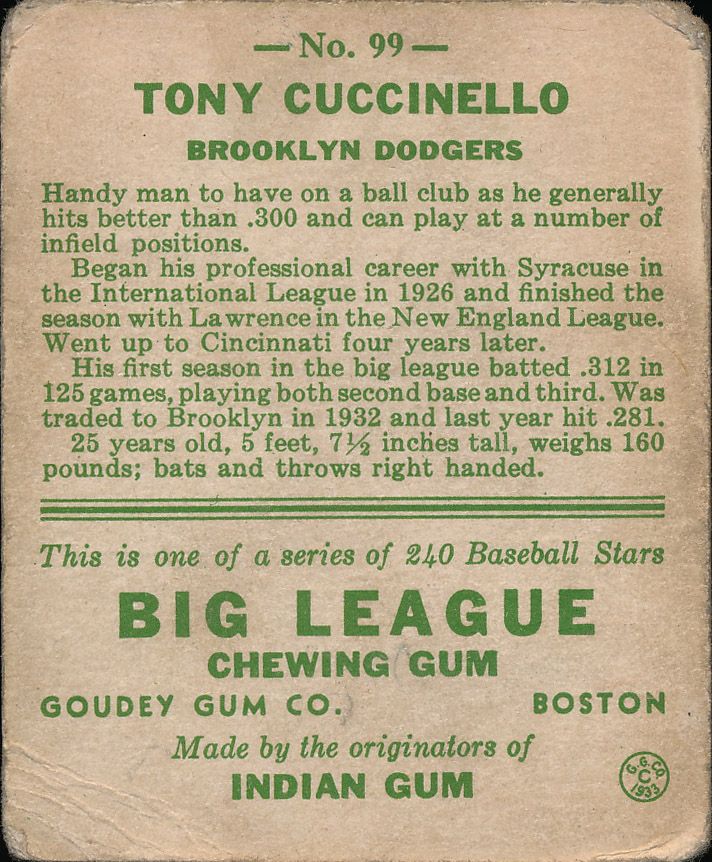 —No. 99—

TONY CUCCINELLO

BROOKLYN DODGERS

Handy man to have on a ball club as he generally hits better than .300 and can play at a number of infield positions.

Began his professional career with Syracuse in the International League in 1926 and finished the season with Lawrence in the New England League. Went up to Cincinnati four years later.

His first season in the big league batted .312 in 125 games, playing both second base and third. Was traded to Brooklyn in 1932 and last year hit .281.

25 years old, 5 feet, 7½ inches tall, weighs 160 pounds; bats and throws right handed.

This is one of a series of 240 Baseball Stars

BIG LEAGUE

CHEWING GUM

GOUDEY GUM CO. BOSTON

Made by the originators of

INDIAN GUM

G.G.CO. C 1933